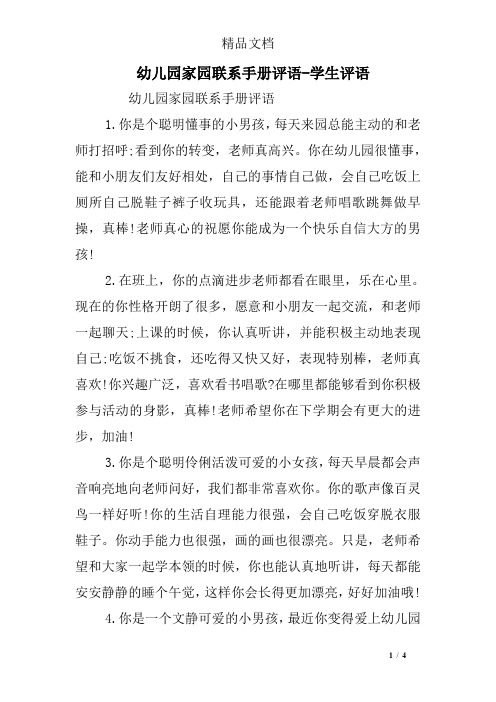 精品文档

幼儿园家园联系手册评语-学生评语

幼儿园家园联系手册评语

1.你是个聪明懂事的小男孩，每天来园总能主动的和老师打招呼;看到你的转变，老师真高兴。你在幼儿园很懂事，能和小朋友们友好相处，自己的事情自己做，会自己吃饭上厕所自己脱鞋子裤子收玩具，还能跟着老师唱歌跳舞做早操，真棒!老师真心的祝愿你能成为一个快乐自信大方的男孩!

2.在班上，你的点滴进步老师都看在眼里，乐在心里。现在的你性格开朗了很多，愿意和小朋友一起交流，和老师一起聊天;上课的时候，你认真听讲，并能积极主动地表现自己;吃饭不挑食，还吃得又快又好，表现特别棒，老师真喜欢!你兴趣广泛，喜欢看书唱歌?在哪里都能够看到你积极参与活动的身影，真棒!老师希望你在下学期会有更大的进步，加油!

3.你是个聪明伶俐活泼可爱的小女孩，每天早晨都会声音响亮地向老师问好，我们都非常喜欢你。你的歌声像百灵鸟一样好听!你的生活自理能力很强，会自己吃饭穿脱衣服鞋子。你动手能力也很强，画的画也很漂亮。只是，老师希望和大家一起学本领的时候，你也能认真地听讲，每天都能安安静静的睡个午觉，这样你会长得更加漂亮，好好加油哦!

4.你是一个文静可爱的小男孩，最近你变得爱上幼儿园

1 / 4